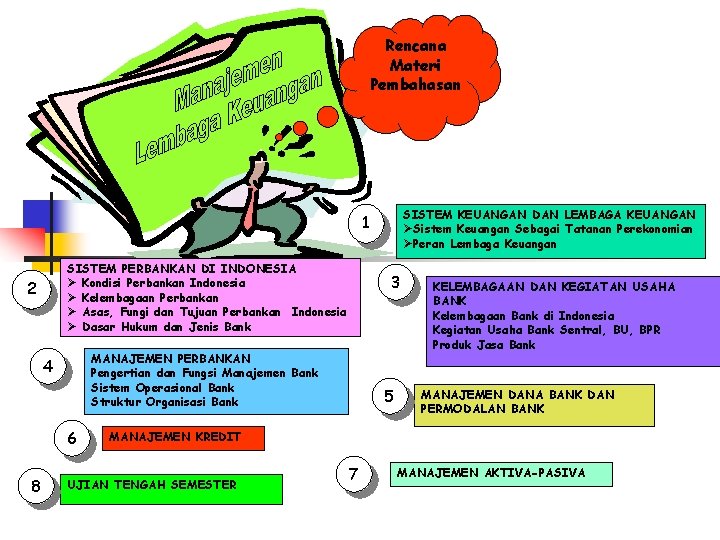 Manajemen Lembaga Keuangan

Rencana Materi Pembahasan

1

SISTEM KEUANGAN DAN LEMBAGA KEUANGAN
➢Sistem Keuangan Sebagai Tatanan Perekonomian
➢Peran Lembaga Keuangan

2

SISTEM PERBANKAN DI INDONESIA
➢ Kondisi Perbankan Indonesia
➢ Kelembagaan Perbankan
➢ Asas, Fungi dan Tujuan Perbankan Indonesia
➢ Dasar Hukum dan Jenis Bank

3

KELEMBAGAAN DAN KEGIATAN USAHA BANK
Kelembagaan Bank di Indonesia
Kegiatan Usaha Bank Sentral, BU, BPR
Produk Jasa Bank

4

MANAJEMEN PERBANKAN
Pengertian dan Fungsi Manajemen Bank
Sistem Operasional Bank
Struktur Organisasi Bank

5

MANAJEMEN DANA BANK DAN PERMODALAN BANK

6

MANAJEMEN KREDIT

7

MANAJEMEN AKTIVA-PASIVA

8

UJIAN TENGAH SEMESTER